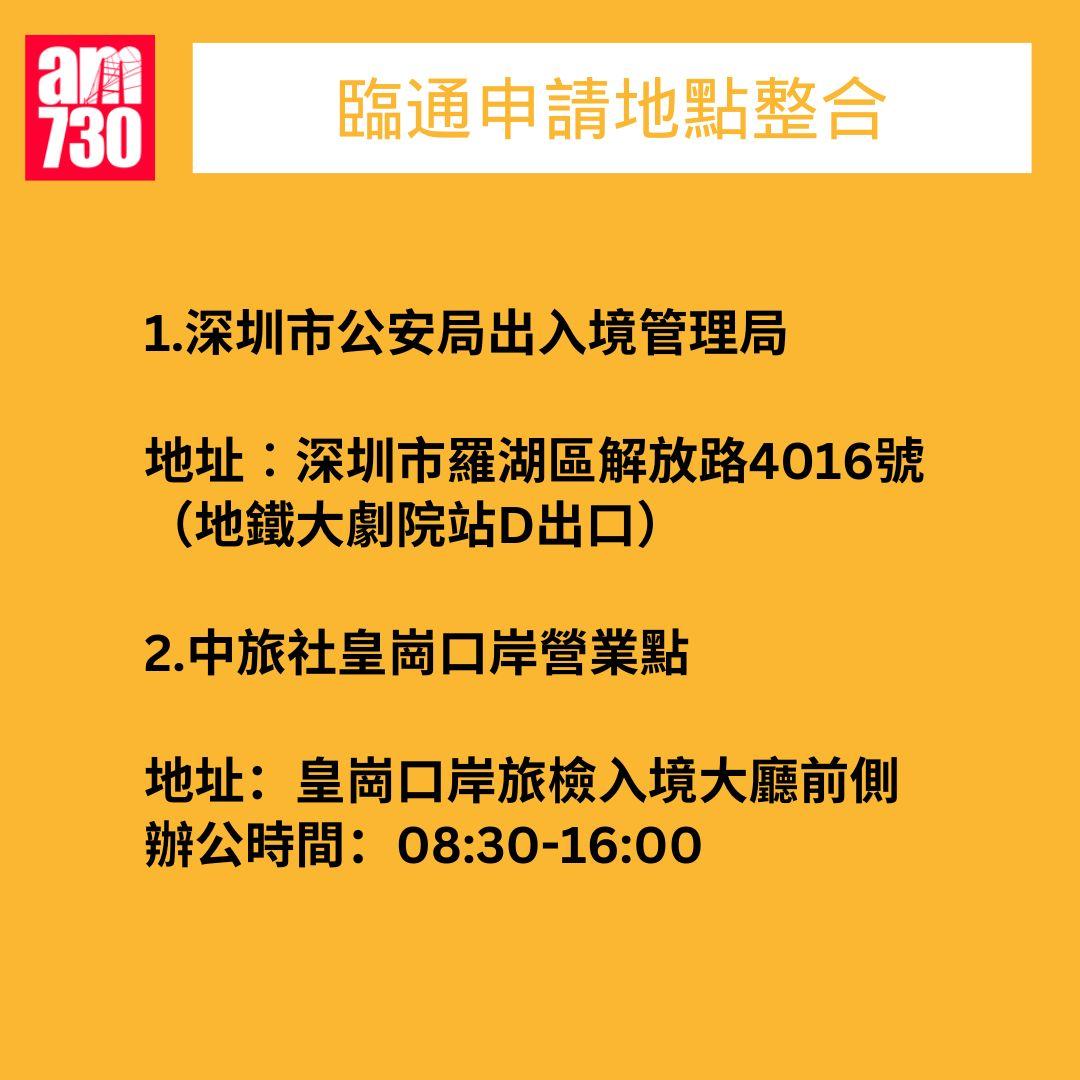 am
730

臨通申請地點整合

1.深圳市公安局出入境管理局

地址：深圳市羅湖區解放路4016號（地鐵大劇院站D出口）

2.中旅社皇崗口岸營業點

地址：皇崗口岸旅檢入境大廳前側
辦公時間：08:30-16:00